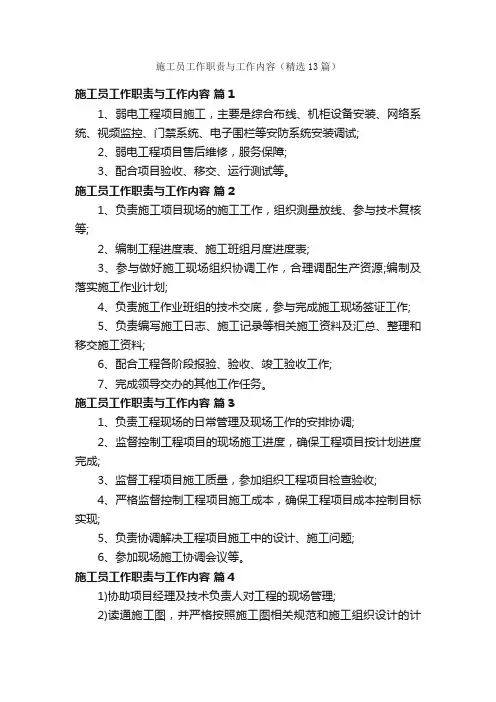 施工员工作职责与工作内容（精选13篇）

施工员工作职责与工作内容 篇1

1、弱电工程项目施工，主要是综合布线、机柜设备安装、网络系统、视频监控、门禁系统、电子围栏等安防系统安装调试;

2、弱电工程项目售后维修，服务保障;

3、配合项目验收、移交、运行测试等。

施工员工作职责与工作内容 篇2

1、负责施工项目现场的施工工作，组织测量放线、参与技术复核等;

2、编制工程进度表、施工班组月度进度表;

3、参与做好施工现场组织协调工作，合理调配生产资源;编制及落实施工作业计划;

4、负责施工作业班组的技术交底，参与完成施工现场签证工作;

5、负责编写施工日志、施工记录等相关施工资料及汇总、整理和移交施工资料;

6、配合工程各阶段报验、验收、竣工验收工作;

7、完成领导交办的其他工作任务。

施工员工作职责与工作内容 篇3

1、负责工程现场的日常管理及现场工作的安排协调;

2、监督控制工程项目的现场施工进度，确保工程项目按计划进度完成;

3、监督工程项目施工质量，参加组织工程项目检查验收;

4、严格监督控制工程项目施工成本，确保工程项目成本控制目标实现;

5、负责协调解决工程项目施工中的设计、施工问题;

6、参加现场施工协调会议等。

施工员工作职责与工作内容 篇4

1)协助项目经理及技术负责人对工程的现场管理;

2)读通施工图，并严格按照施工图相关规范和施工组织设计的计